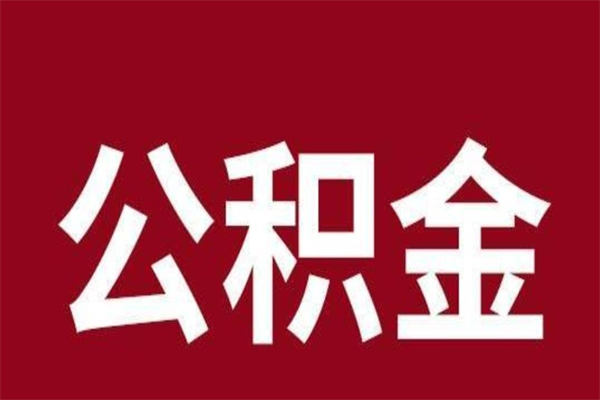 公积金